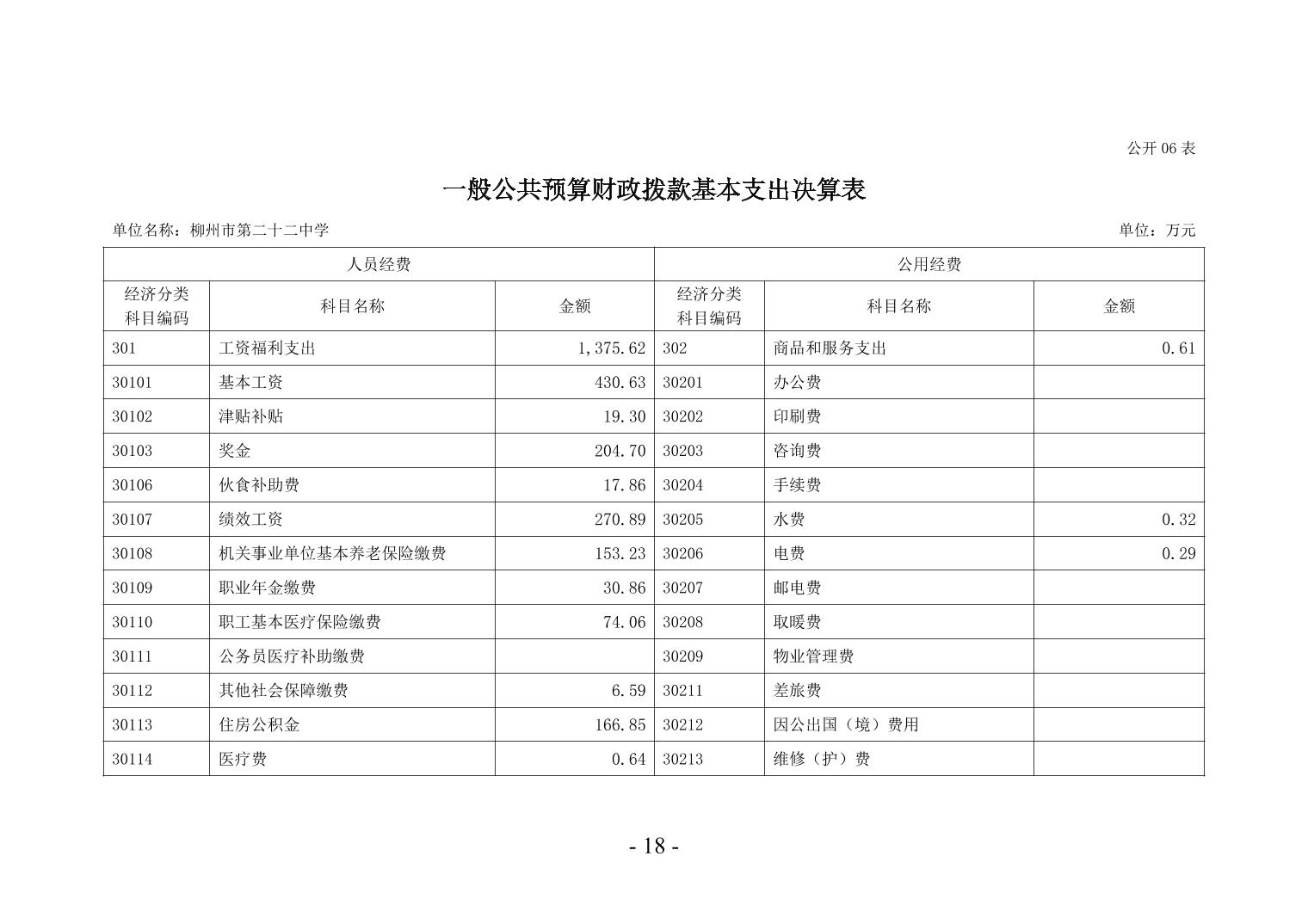 公开 06 表

一般公共预算财政拨款基本支出决算表

单位名称：柳州市第二十二中学

单位：万元

| 人员经费 | | | 公用经费 | | |
|---|---|---|---|---|---|
| 经济分类科目编码 | 科目名称 | 金额 | 经济分类科目编码 | 科目名称 | 金额 |
| 301 | 工资福利支出 | 1,375.62 | 302 | 商品和服务支出 | 0.61 |
| 30101 | 基本工资 | 430.63 | 30201 | 办公费 | |
| 30102 | 津贴补贴 | 19.30 | 30202 | 印刷费 | |
| 30103 | 奖金 | 204.70 | 30203 | 咨询费 | |
| 30106 | 伙食补助费 | 17.86 | 30204 | 手续费 | |
| 30107 | 绩效工资 | 270.89 | 30205 | 水费 | 0.32 |
| 30108 | 机关事业单位基本养老保险缴费 | 153.23 | 30206 | 电费 | 0.29 |
| 30109 | 职业年金缴费 | 30.86 | 30207 | 邮电费 | |
| 30110 | 职工基本医疗保险缴费 | 74.06 | 30208 | 取暖费 | |
| 30111 | 公务员医疗补助缴费 | | 30209 | 物业管理费 | |
| 30112 | 其他社会保障缴费 | 6.59 | 30211 | 差旅费 | |
| 30113 | 住房公积金 | 166.85 | 30212 | 因公出国（境）费用 | |
| 30114 | 医疗费 | 0.64 | 30213 | 维修（护）费 | |

- 18 -